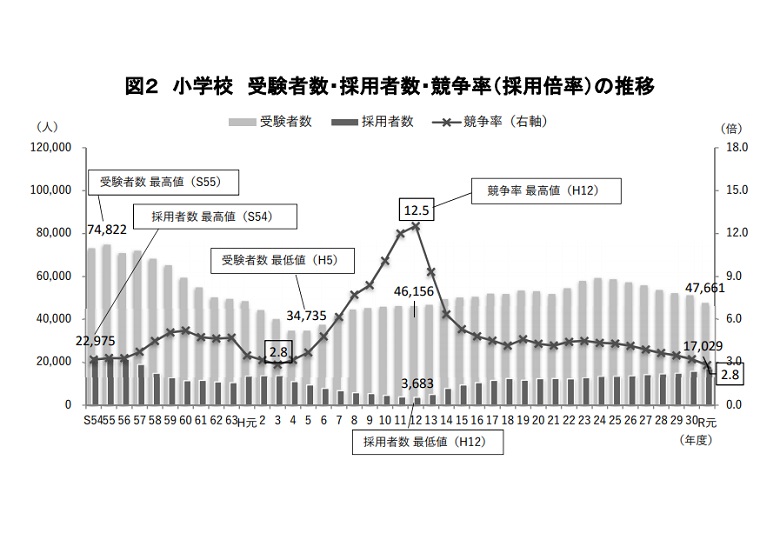 図2 小学校 受験者数・採用者数・競争率(採用倍率)の推移

(人) 受験者数 採用者数 競争率(右軸) (倍)

120,000
100,000
80,000
60,000
40,000
20,000
0

18.0
15.0
12.0
9.0
6.0
3.0
0.0

受験者数 最高値(S55)
74,822
採用者数 最高値(S54)
22,975
受験者数 最低値(H5)
34,735
2.8
競争率 最高値(H12)
12.5
46,156
3,683
採用者数 最低値(H12)
47,661
17,029
2.8

S54 55 56 57 58 59 60 61 62 63 H元 2 3 4 5 6 7 8 9 10 11 12 13 14 15 16 17 18 19 20 21 22 23 24 25 26 27 28 29 30 R元
(年度)